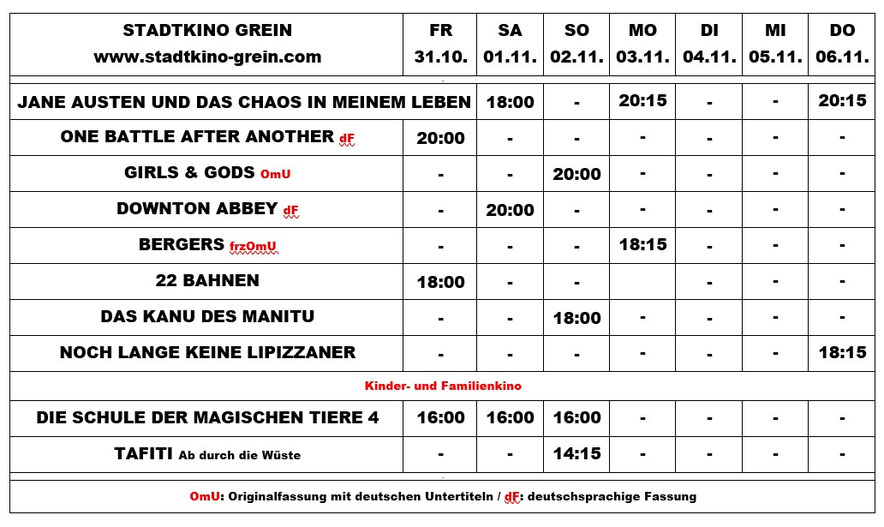 | STADTKINO GREIN www.stadtkino-grein.com | FR 31.10. | SA 01.11. | SO 02.11. | MO 03.11. | DI 04.11. | MI 05.11. | DO 06.11. |
|---|---|---|---|---|---|---|---|
| JANE AUSTEN UND DAS CHAOS IN MEINEM LEBEN | | 18:00 | - | 20:15 | - | - | 20:15 |
| ONE BATTLE AFTER ANOTHER dF | 20:00 | - | - | - | - | - | - |
| GIRLS & GODS OmU | - | - | 20:00 | - | - | - | - |
| DOWNTON ABBEY dF | - | 20:00 | - | - | - | - | - |
| BERGERS frzOmU | - | - | - | 18:15 | - | - | - |
| 22 BAHNEN | 18:00 | - | - | | - | - | - |
| DAS KANU DES MANITU | - | - | 18:00 | - | - | - | - |
| NOCH LANGE KEINE LIPIZZANER | - | - | - | - | - | - | 18:15 |
| Kinder- und Familienkino | | | | | | | |
| DIE SCHULE DER MAGISCHEN TIERE 4 | 16:00 | 16:00 | 16:00 | - | - | - | - |
| TAFITI Ab durch die Wüste | - | - | 14:15 | - | - | - | - |

OmU: Originalfassung mit deutschen Untertiteln / dF: deutschsprachige Fassung